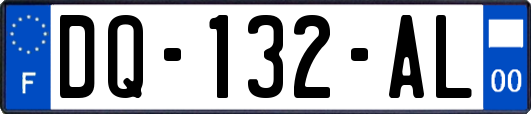 F

DQ-132-AL

00